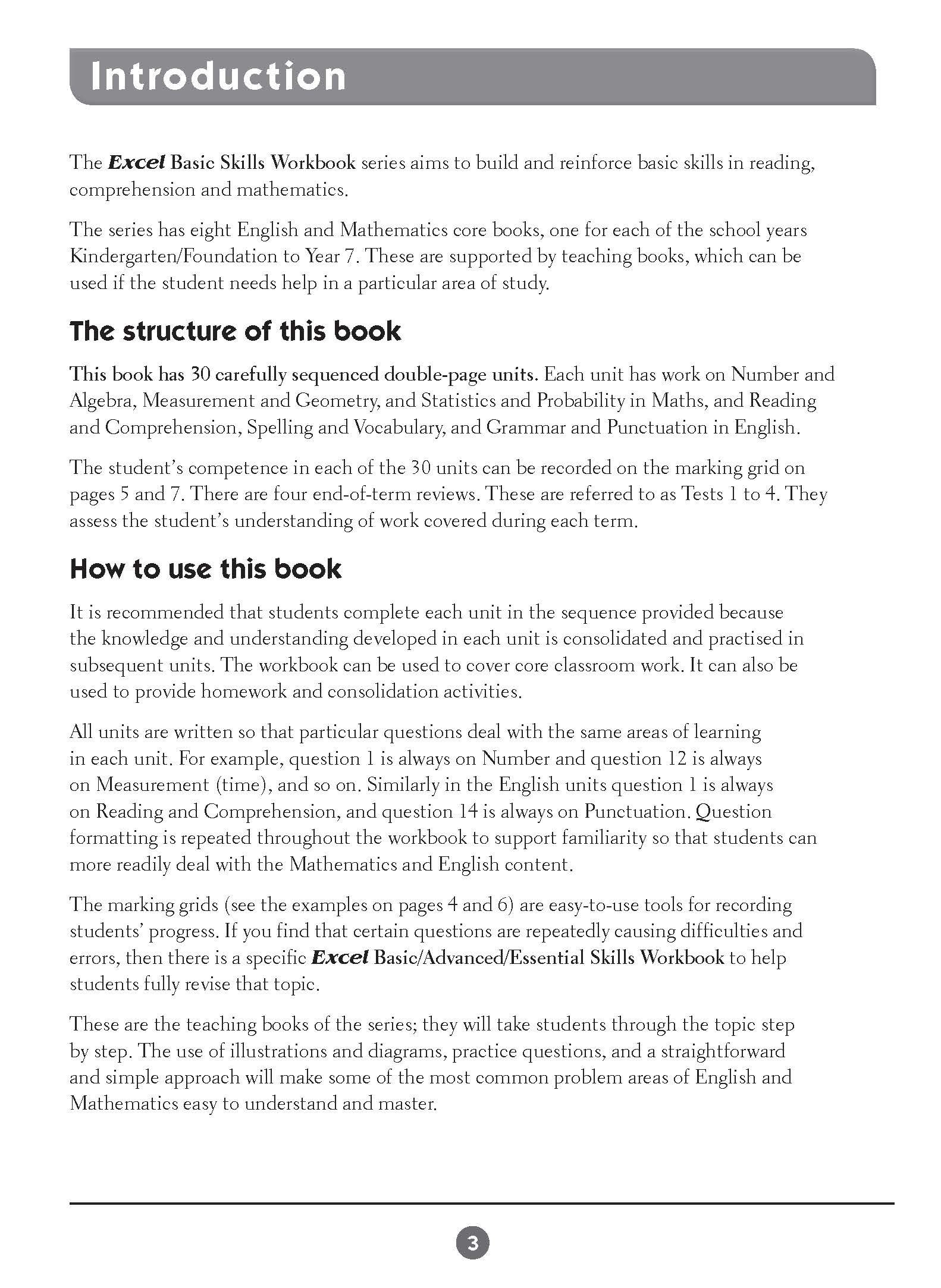 Introduction

The Excel Basic Skills Workbook series aims to build and reinforce basic skills in reading, comprehension and mathematics.

The series has eight English and Mathematics core books, one for each of the school years Kindergarten/Foundation to Year 7. These are supported by teaching books, which can be used if the student needs help in a particular area of study.

The structure of this book

This book has 30 carefully sequenced double-page units. Each unit has work on Number and Algebra, Measurement and Geometry, and Statistics and Probability in Maths, and Reading and Comprehension, Spelling and Vocabulary, and Grammar and Punctuation in English.

The student's competence in each of the 30 units can be recorded on the marking grid on pages 5 and 7. There are four end-of-term reviews. These are referred to as Tests 1 to 4. They assess the student's understanding of work covered during each term.

How to use this book

It is recommended that students complete each unit in the sequence provided because the knowledge and understanding developed in each unit is consolidated and practised in subsequent units. The workbook can be used to cover core classroom work. It can also be used to provide homework and consolidation activities.

All units are written so that particular questions deal with the same areas of learning in each unit. For example, question 1 is always on Number and question 12 is always on Measurement (time), and so on. Similarly in the English units question 1 is always on Reading and Comprehension, and question 14 is always on Punctuation. Question formatting is repeated throughout the workbook to support familiarity so that students can more readily deal with the Mathematics and English content.

The marking grids (see the examples on pages 4 and 6) are easy-to-use tools for recording students' progress. If you find that certain questions are repeatedly causing difficulties and errors, then there is a specific Excel Basic/Advanced/Essential Skills Workbook to help students fully revise that topic.

These are the teaching books of the series; they will take students through the topic step by step. The use of illustrations and diagrams, practice questions, and a straightforward and simple approach will make some of the most common problem areas of English and Mathematics easy to understand and master.

3